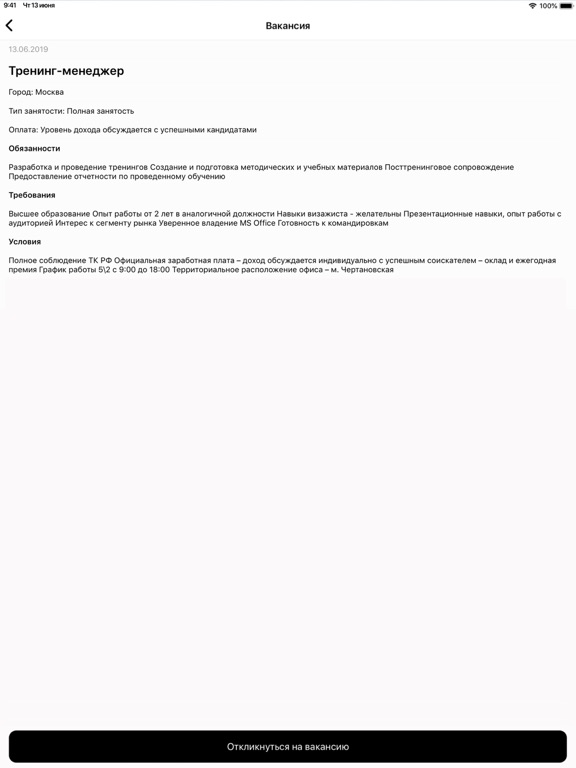 9:41 Чт 13 июня
100%

Вакансия

13.06.2019

Тренинг-менеджер

Город: Москва

Тип занятости: Полная занятость

Оплата: Уровень дохода обсуждается с успешными кандидатами

Обязанности

Разработка и проведение тренингов Создание и подготовка методических и учебных материалов Посттренинговое сопровождение Предоставление отчетности по проведенному обучению

Требования

Высшее образование Опыт работы от 2 лет в аналогичной должности Навыки визажиста - желательны Презентационные навыки, опыт работы с аудиторией Интерес к сегменту рынка Уверенное владение MS Office Готовность к командировкам

Условия

Полное соблюдение ТК РФ Официальная заработная плата – доход обсуждается индивидуально с успешным соискателем – оклад и ежегодная премия График работы 5\2 с 9:00 до 18:00 Территориальное расположение офиса – м. Чертановская

Откликнуться на вакансию